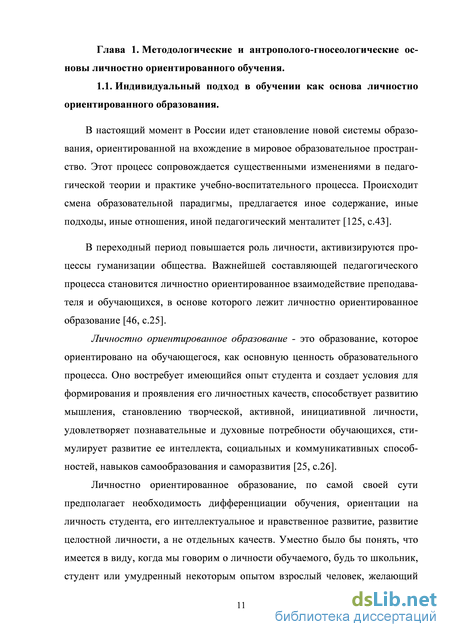 Глава 1. Методологические и антрополого-гносеологические основы личностно ориентированного обучения.

1.1. Индивидуальный подход в обучении как основа личностно ориентированного образования.

В настоящий момент в России идет становление новой системы образования, ориентированной на вхождение в мировое образовательное пространство. Этот процесс сопровождается существенными изменениями в педагогической теории и практике учебно-воспитательного процесса. Происходит смена образовательной парадигмы, предлагается иное содержание, иные подходы, иные отношения, иной педагогический менталитет [125, с.43].

В переходный период повышается роль личности, активизируются процессы гуманизации общества. Важнейшей составляющей педагогического процесса становится личностно ориентированное взаимодействие преподавателя и обучающихся, в основе которого лежит личностно ориентированное образование [46, с.25].

Личностно ориентированное образование - это образование, которое ориентировано на обучающегося, как основную ценность образовательного процесса. Оно востребует имеющийся опыт студента и создает условия для формирования и проявления его личностных качеств, способствует развитию мышления, становлению творческой, активной, инициативной личности, удовлетворяет познавательные и духовные потребности обучающихся, стимулирует развитие ее интеллекта, социальных и коммуникативных способностей, навыков самообразования и саморазвития [25, с.26].

Личностно ориентированное образование, по самой своей сути предполагает необходимость дифференциации обучения, ориентации на личность студента, его интеллектуальное и нравственное развитие, развитие целостной личности, а не отдельных качеств. Уместно было бы понять, что имеется в виду, когда мы говорим о личности обучаемого, будь то школьник, студент или умудренный некоторым опытом взрослый человек, желающий

11

dsLib.net
библиотека диссертаций